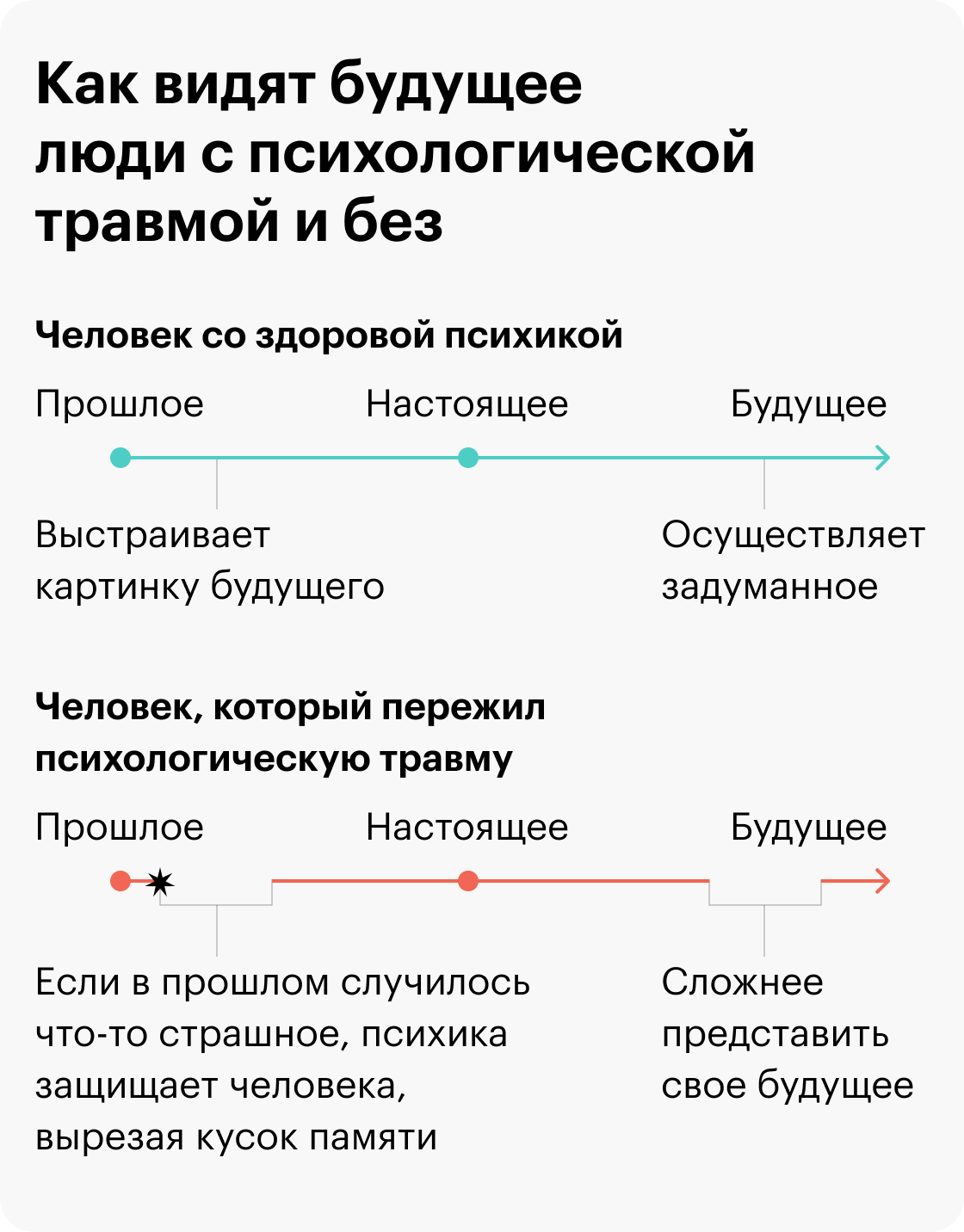 Как видят будущее люди с психологической травмой и без

Человек со здоровой психикой

Прошлое

Настоящее

Будущее

Выстраивает картинку будущего

Осуществляет задуманное

Человек, который пережил психологическую травму

Прошлое

Настоящее

Будущее

Если в прошлом случилось что-то страшное, психика защищает человека, вырезая кусок памяти

Сложнее представить свое будущее